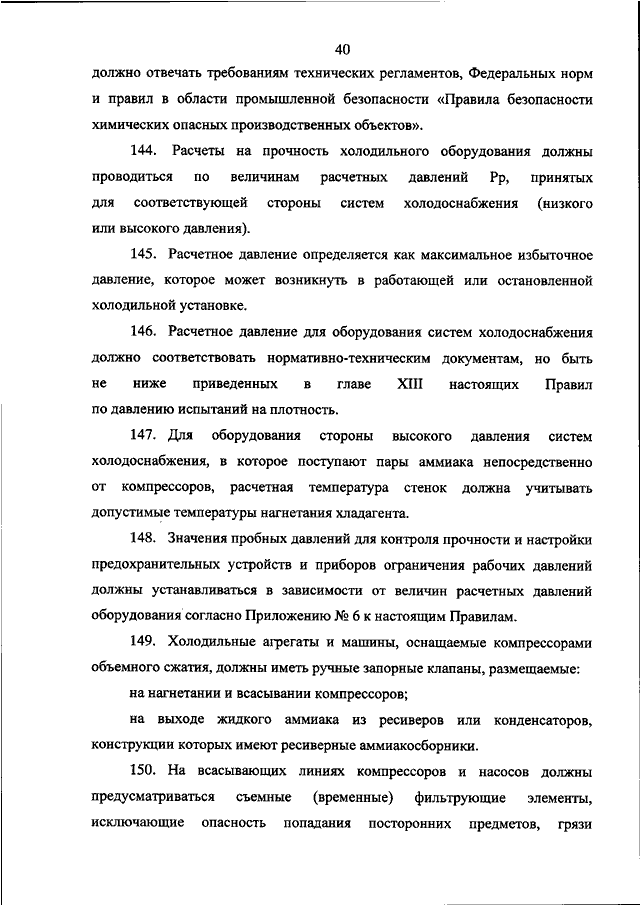 40

должно отвечать требованиям технических регламентов, Федеральных норм и правил в области промышленной безопасности «Правила безопасности химических опасных производственных объектов».

144. Расчеты на прочность холодильного оборудования должны проводиться по величинам расчетных давлений Рр, принятых для соответствующей стороны систем холодоснабжения (низкого или высокого давления).

145. Расчетное давление определяется как максимальное избыточное давление, которое может возникнуть в работающей или остановленной холодильной установке.

146. Расчетное давление для оборудования систем холодоснабжения должно соответствовать нормативно-техническим документам, но быть не ниже приведенных в главе XIII настоящих Правил по давлению испытаний на плотность.

147. Для оборудования стороны высокого давления систем холодоснабжения, в которое поступают пары аммиака непосредственно от компрессоров, расчетная температура стенок должна учитывать допустимые температуры нагнетания хладагента.

148. Значения пробных давлений для контроля прочности и настройки предохранительных устройств и приборов ограничения рабочих давлений должны устанавливаться в зависимости от величин расчетных давлений оборудования согласно Приложению № 6 к настоящим Правилам.

149. Холодильные агрегаты и машины, оснащаемые компрессорами объемного сжатия, должны иметь ручные запорные клапаны, размещаемые:

на нагнетании и всасывании компрессоров;

на выходе жидкого аммиака из ресиверов или конденсаторов, конструкции которых имеют ресиверные аммиакосборники.

150. На всасывающих линиях компрессоров и насосов должны предусматриваться съемные (временные) фильтрующие элементы, исключающие опасность попадания посторонних предметов, грязи